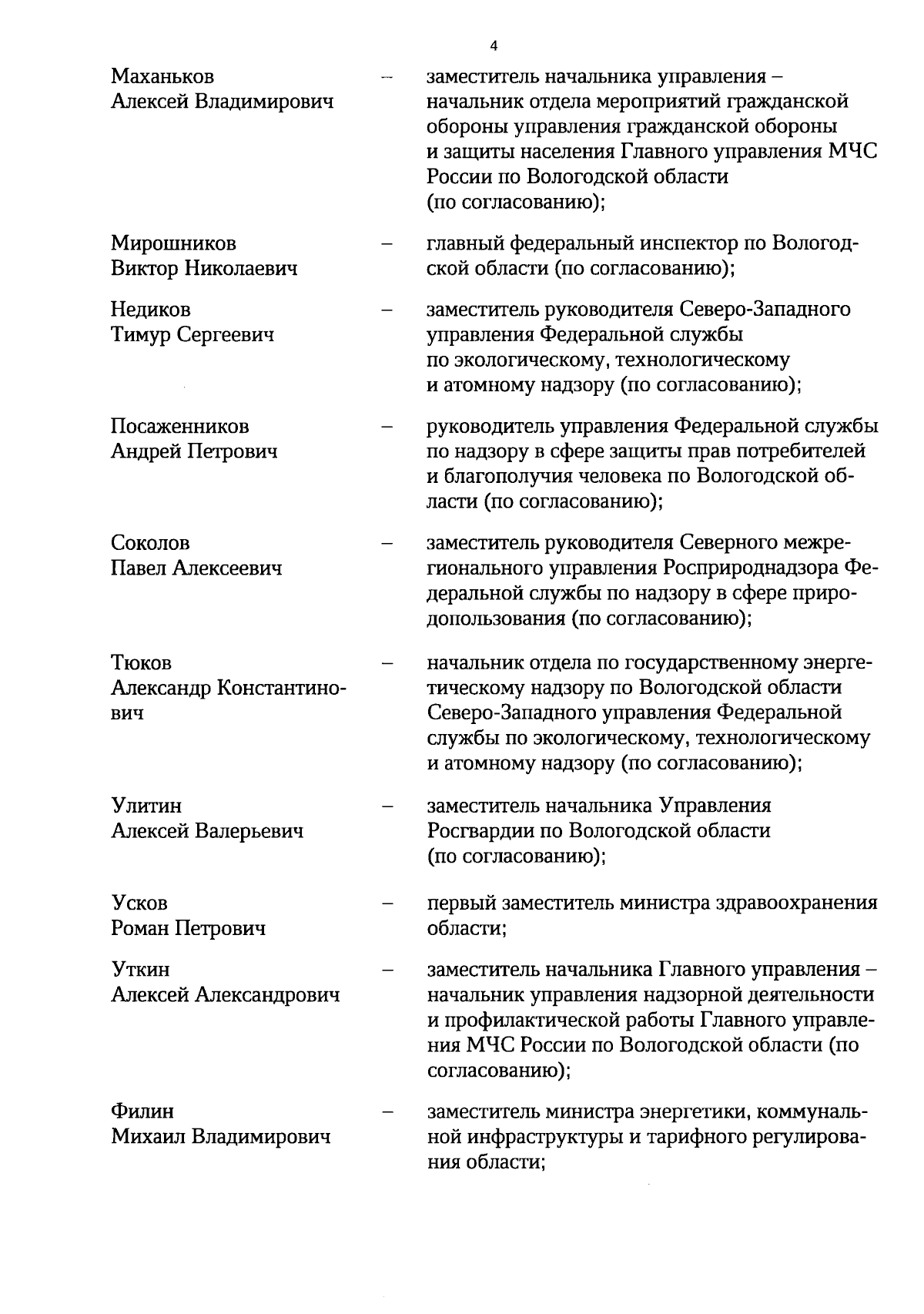 4

Маханьков Алексей Владимирович – заместитель начальника управления – начальник отдела мероприятий гражданской обороны управления гражданской обороны и защиты населения Главного управления МЧС России по Вологодской области (по согласованию);

Мирошников Виктор Николаевич – главный федеральный инспектор по Вологодской области (по согласованию);

Недиков Тимур Сергеевич – заместитель руководителя Северо-Западного управления Федеральной службы по экологическому, технологическому и атомному надзору (по согласованию);

Посаженников Андрей Петрович – руководитель управления Федеральной службы по надзору в сфере защиты прав потребителей и благополучия человека по Вологодской области (по согласованию);

Соколов Павел Алексеевич – заместитель руководителя Северного межрегионального управления Росприроднадзора Федеральной службы по надзору в сфере природопользования (по согласованию);

Тюков Александр Константинович – начальник отдела по государственному энергетическому надзору по Вологодской области Северо-Западного управления Федеральной службы по экологическому, технологическому и атомному надзору (по согласованию);

Улитин Алексей Валерьевич – заместитель начальника Управления Росгвардии по Вологодской области (по согласованию);

Усков Роман Петрович – первый заместитель министра здравоохранения области;

Уткин Алексей Александрович – заместитель начальника Главного управления – начальник управления надзорной деятельности и профилактической работы Главного управления МЧС России по Вологодской области (по согласованию);

Филин Михаил Владимирович – заместитель министра энергетики, коммунальной инфраструктуры и тарифного регулирования области;